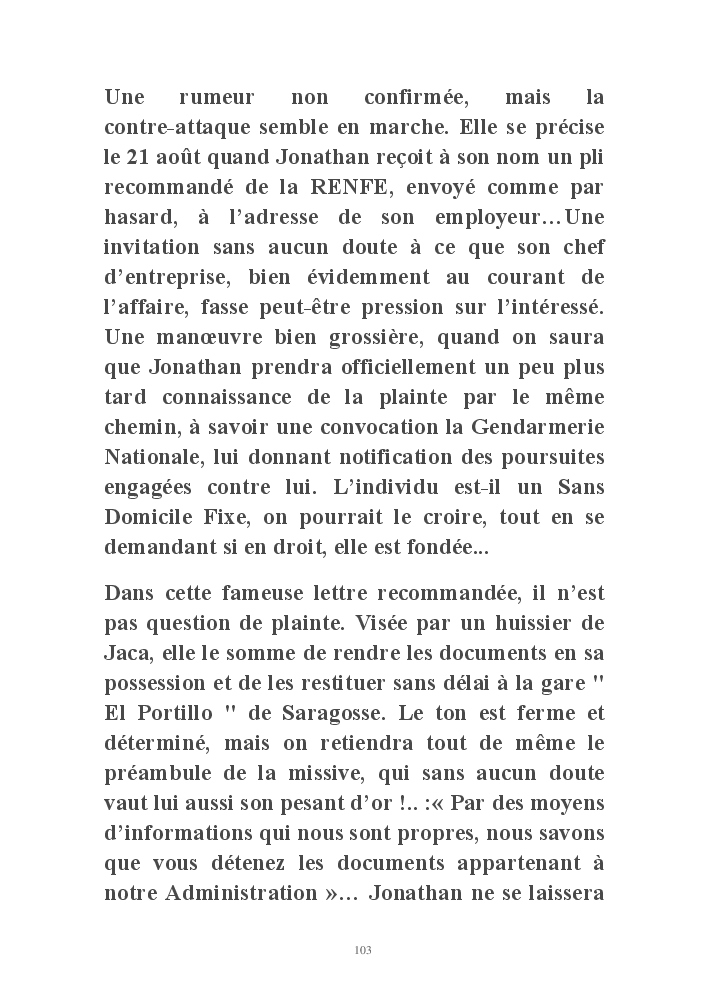 Une rumeur non confirmée, mais la contre-attaque semble en marche. Elle se précise le 21 août quand Jonathan reçoit à son nom un pli recommandé de la RENFE, envoyé comme par hasard, à l'adresse de son employeur…Une invitation sans aucun doute à ce que son chef d'entreprise, bien évidemment au courant de l'affaire, fasse peut-être pression sur l'intéressé. Une manœuvre bien grossière, quand on saura que Jonathan prendra officiellement un peu plus tard connaissance de la plainte par le même chemin, à savoir une convocation la Gendarmerie Nationale, lui donnant notification des poursuites engagées contre lui. L'individu est-il un Sans Domicile Fixe, on pourrait le croire, tout en se demandant si en droit, elle est fondée...

Dans cette fameuse lettre recommandée, il n'est pas question de plainte. Visée par un huissier de Jaca, elle le somme de rendre les documents en sa possession et de les restituer sans délai à la gare " El Portillo " de Saragosse. Le ton est ferme et déterminé, mais on retiendra tout de même le préambule de la missive, qui sans aucun doute vaut lui aussi son pesant d'or !.. :« Par des moyens d'informations qui nous sont propres, nous savons que vous détenez les documents appartenant à notre Administration »… Jonathan ne se laissera

103